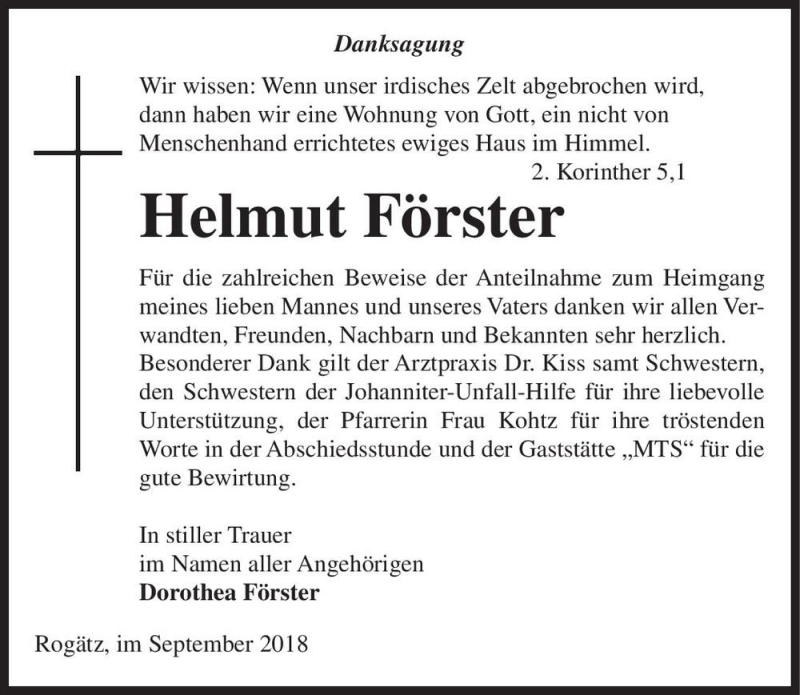 Danksagung

Wir wissen: Wenn unser irdisches Zelt abgebrochen wird, dann haben wir eine Wohnung von Gott, ein nicht von Menschenhand errichtetes ewiges Haus im Himmel.
2. Korinther 5,1

Helmut Förster

Für die zahlreichen Beweise der Anteilnahme zum Heimgang meines lieben Mannes und unseres Vaters danken wir allen Verwandten, Freunden, Nachbarn und Bekannten sehr herzlich. Besonderer Dank gilt der Arztpraxis Dr. Kiss samt Schwestern, den Schwestern der Johanniter-Unfall-Hilfe für ihre liebevolle Unterstützung, der Pfarrerin Frau Kohtz für ihre tröstenden Worte in der Abschiedsstunde und der Gaststätte „MTS“ für die gute Bewirtung.

In stiller Trauer
im Namen aller Angehörigen
Dorothea Förster

Rogätz, im September 2018